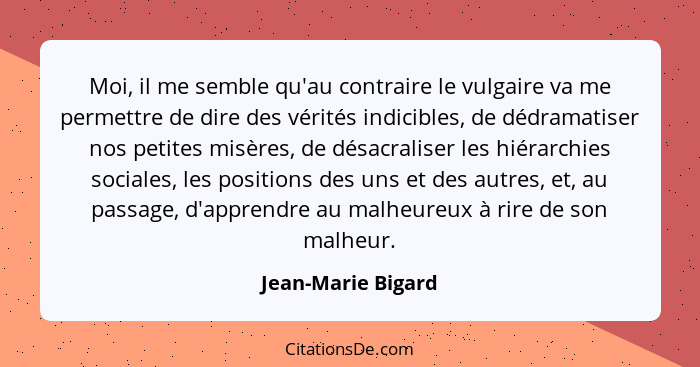 Moi, il me semble qu'au contraire le vulgaire va me permettre de dire des vérités indicibles, de dédramatiser nos petites misères, de désacraliser les hiérarchies sociales, les positions des uns et des autres, et, au passage, d'apprendre au malheureux à rire de son malheur.

Jean-Marie Bigard

CitationsDe.com